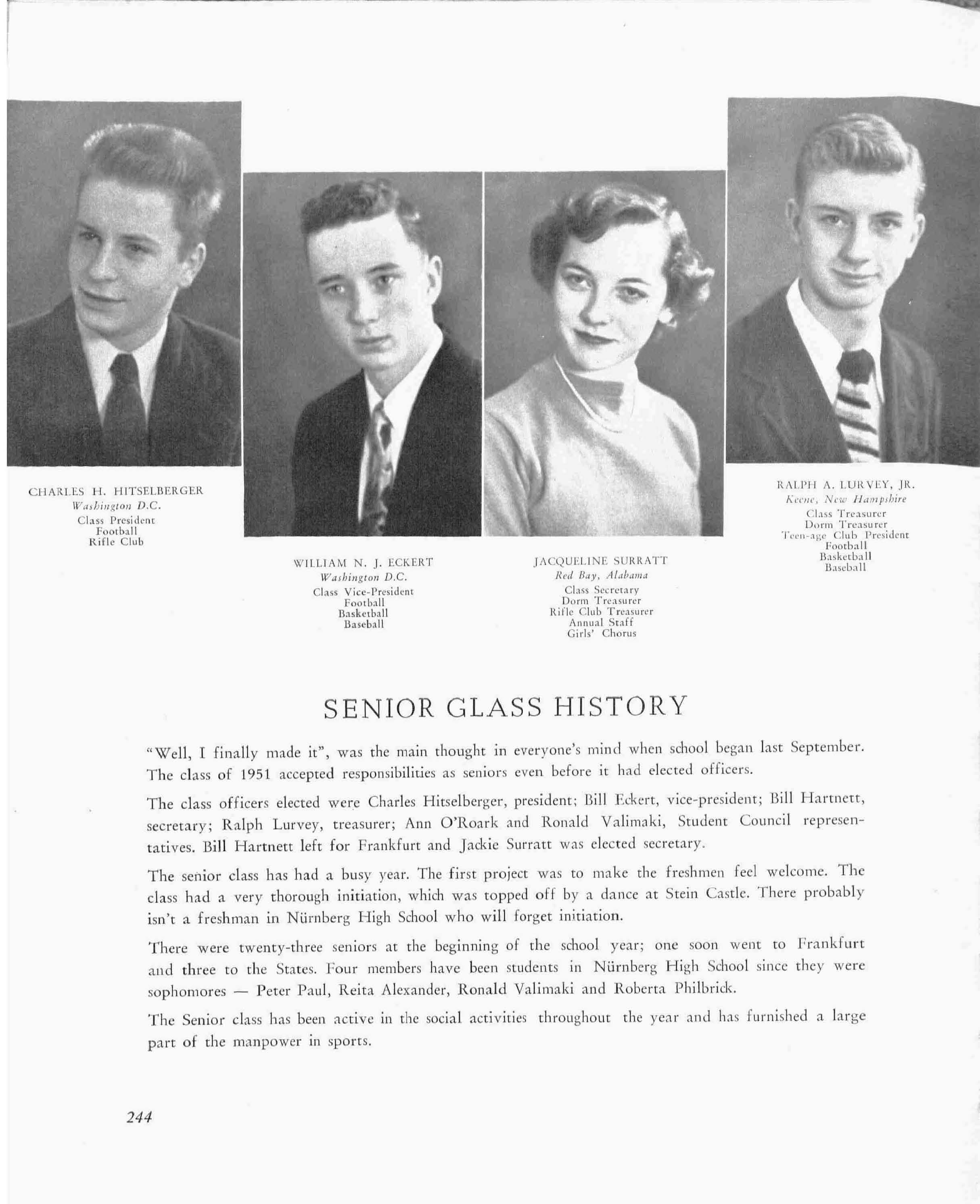 CHARLES H. HITSELBERGER
Washington D.C.
Class President
Football
Rifle Club

WILLIAM N. J. ECKERT
Washington D.C.
Class Vice-President
Football
Basketball
Baseball

JACQUELINE SURRATT
Red Bay, Alabama
Class Secretary
Dorm Treasurer
Rifle Club Treasurer
Annual Staff
Girls' Chorus

RALPH A. LURVEY, JR.
Keene, New Hampshire
Class Treasurer
Dorm Treasurer
Teen-age Club President
Football
Basketball
Baseball

SENIOR GLASS HISTORY

"Well, I finally made it", was the main thought in everyone's mind when school began last September. The class of 1951 accepted responsibilities as seniors even before it had elected officers.

The class officers elected were Charles Hitselberger, president; Bill Eckert, vice-president; Bill Hartnett, secretary; Ralph Lurvey, treasurer; Ann O'Roark and Ronald Valimaki, Student Council representatives. Bill Hartnett left for Frankfurt and Jackie Surratt was elected secretary.

The senior class has had a busy year. The first project was to make the freshmen feel welcome. The class had a very thorough initiation, which was topped off by a dance at Stein Castle. There probably isn't a freshman in Nürnberg High School who will forget initiation.

There were twenty-three seniors at the beginning of the school year; one soon went to Frankfurt and three to the States. Four members have been students in Nürnberg High School since they were sophomores — Peter Paul, Reita Alexander, Ronald Valimaki and Roberta Philbrick.

The Senior class has been active in the social activities throughout the year and has furnished a large part of the manpower in sports.

244